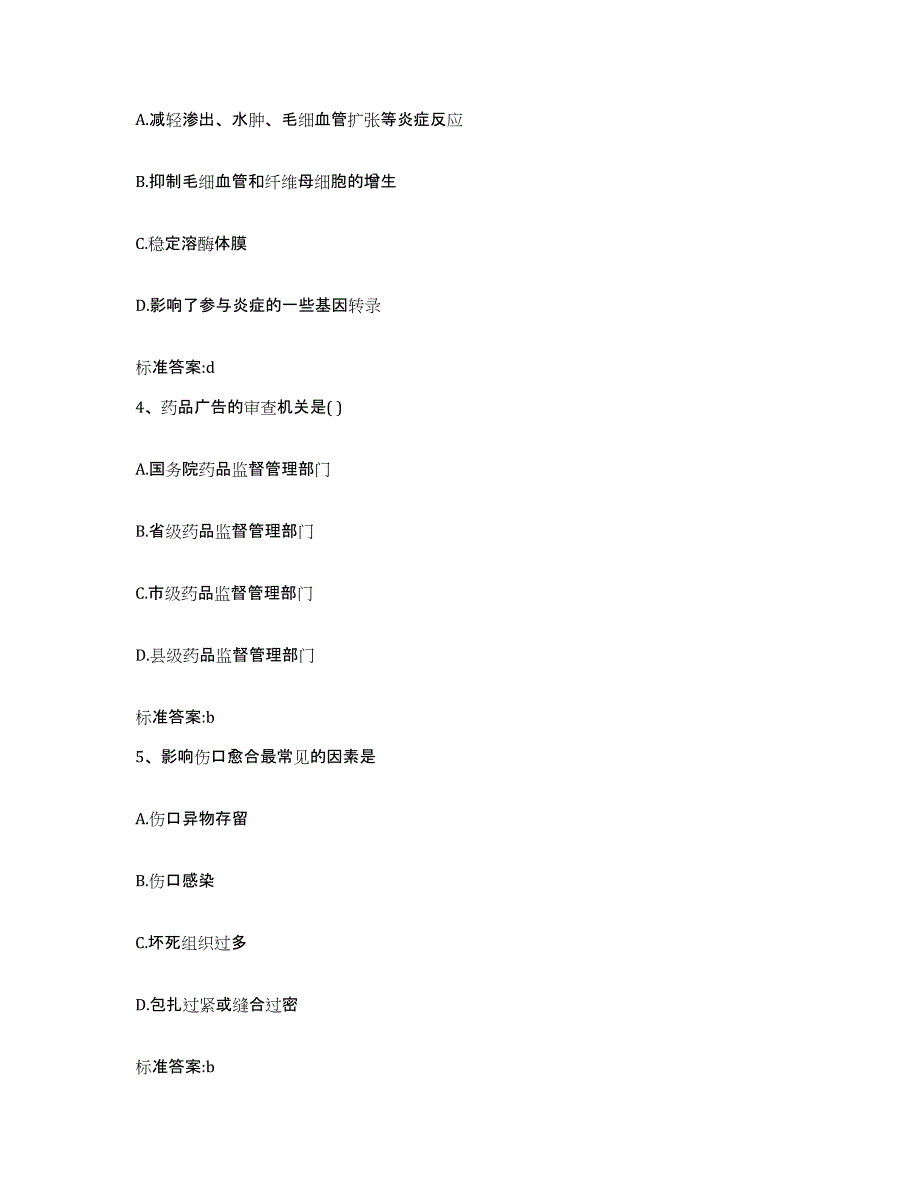 A.减轻渗出、水肿、毛细血管扩张等炎症反应

B.抑制毛细血管和纤维母细胞的增生

C.稳定溶酶体膜

D.影响了参与炎症的一些基因转录

标准答案:d

4、药品广告的审查机关是( )

A.国务院药品监督管理部门

B.省级药品监督管理部门

C.市级药品监督管理部门

D.县级药品监督管理部门

标准答案:b

5、影响伤口愈合最常见的因素是

A.伤口异物存留

B.伤口感染

C.坏死组织过多

D.包扎过紧或缝合过密

标准答案:b